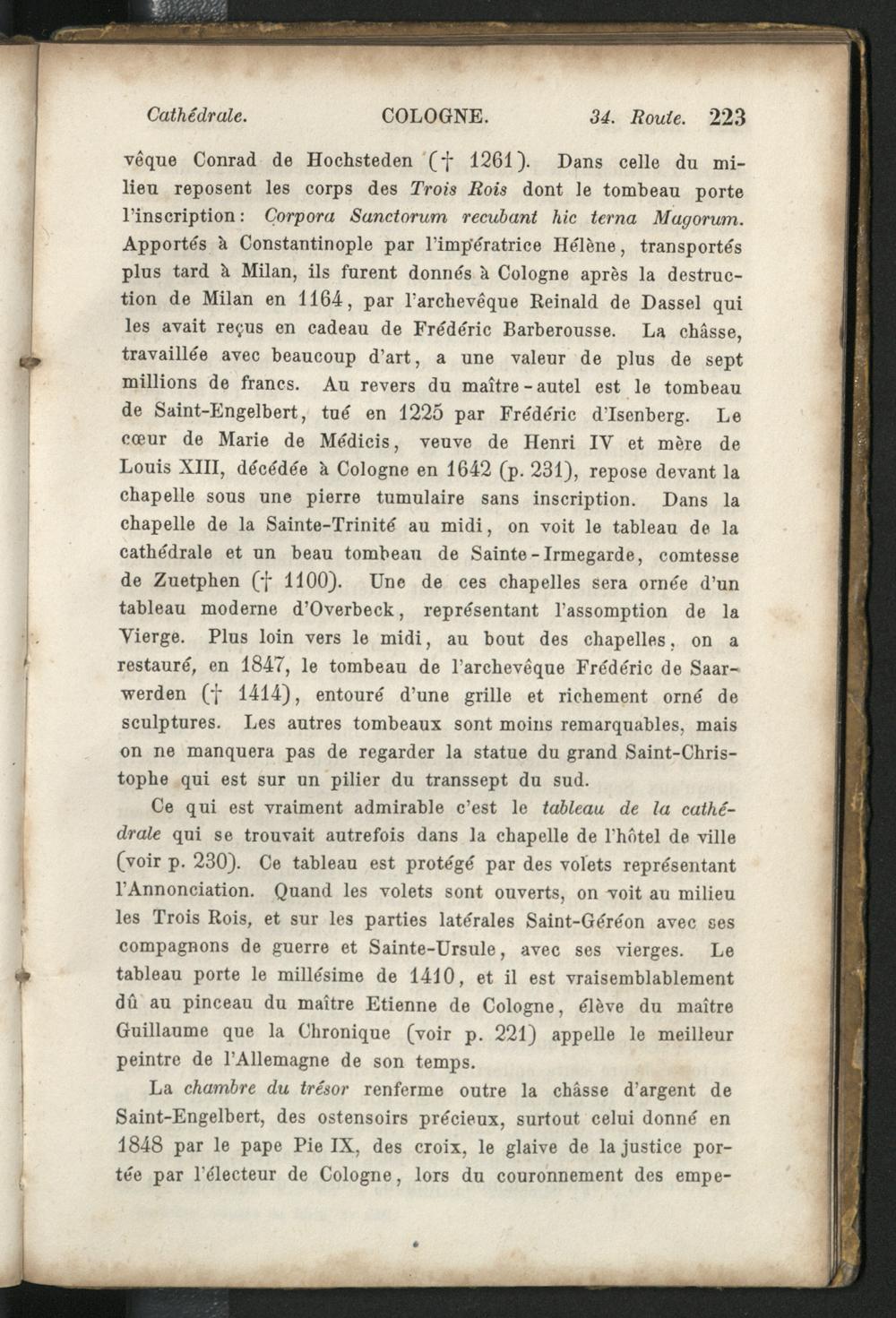 Cathédrale. COLOGNE. 34. Route. 223

vêque Conrad de Hochsteden († 1261). Dans celle du milieu reposent les corps des Trois Rois dont le tombeau porte l'inscription: Corpora Sanctorum recubant hic terna Magorum. Apportés à Constantinople par l'impératrice Hélène, transportés plus tard à Milan, ils furent donnés à Cologne après la destruction de Milan en 1164, par l'archevêque Reinald de Dassel qui les avait reçus en cadeau de Frédéric Barberousse. La châsse, travaillée avec beaucoup d'art, a une valeur de plus de sept millions de francs. Au revers du maître-autel est le tombeau de Saint-Engelbert, tué en 1225 par Frédéric d'Isenberg. Le cœur de Marie de Médicis, veuve de Henri IV et mère de Louis XIII, décédée à Cologne en 1642 (p. 231), repose devant la chapelle sous une pierre tumulaire sans inscription. Dans la chapelle de la Sainte-Trinité au midi, on voit le tableau de la cathédrale et un beau tombeau de Sainte-Irmegarde, comtesse de Zuetphen († 1100). Une de ces chapelles sera ornée d'un tableau moderne d'Overbeck, représentant l'assomption de la Vierge. Plus loin vers le midi, au bout des chapelles, on a restauré, en 1847, le tombeau de l'archevêque Frédéric de Saarwerden († 1414), entouré d'une grille et richement orné de sculptures. Les autres tombeaux sont moins remarquables, mais on ne manquera pas de regarder la statue du grand Saint-Christophe qui est sur un pilier du transsept du sud.

Ce qui est vraiment admirable c'est le tableau de la cathédrale qui se trouvait autrefois dans la chapelle de l'hôtel de ville (voir p. 230). Ce tableau est protégé par des volets représentant l'Annonciation. Quand les volets sont ouverts, on voit au milieu les Trois Rois, et sur les parties latérales Saint-Géréon avec ses compagnons de guerre et Sainte-Ursule, avec ses vierges. Le tableau porte le millésime de 1410, et il est vraisemblablement dû au pinceau du maître Etienne de Cologne, élève du maître Guillaume que la Chronique (voir p. 221) appelle le meilleur peintre de l'Allemagne de son temps.

La chambre du trésor renferme outre la châsse d'argent de Saint-Engelbert, des ostensoirs précieux, surtout celui donné en 1848 par le pape Pie IX, des croix, le glaive de la justice portée par l'électeur de Cologne, lors du couronnement des empe-